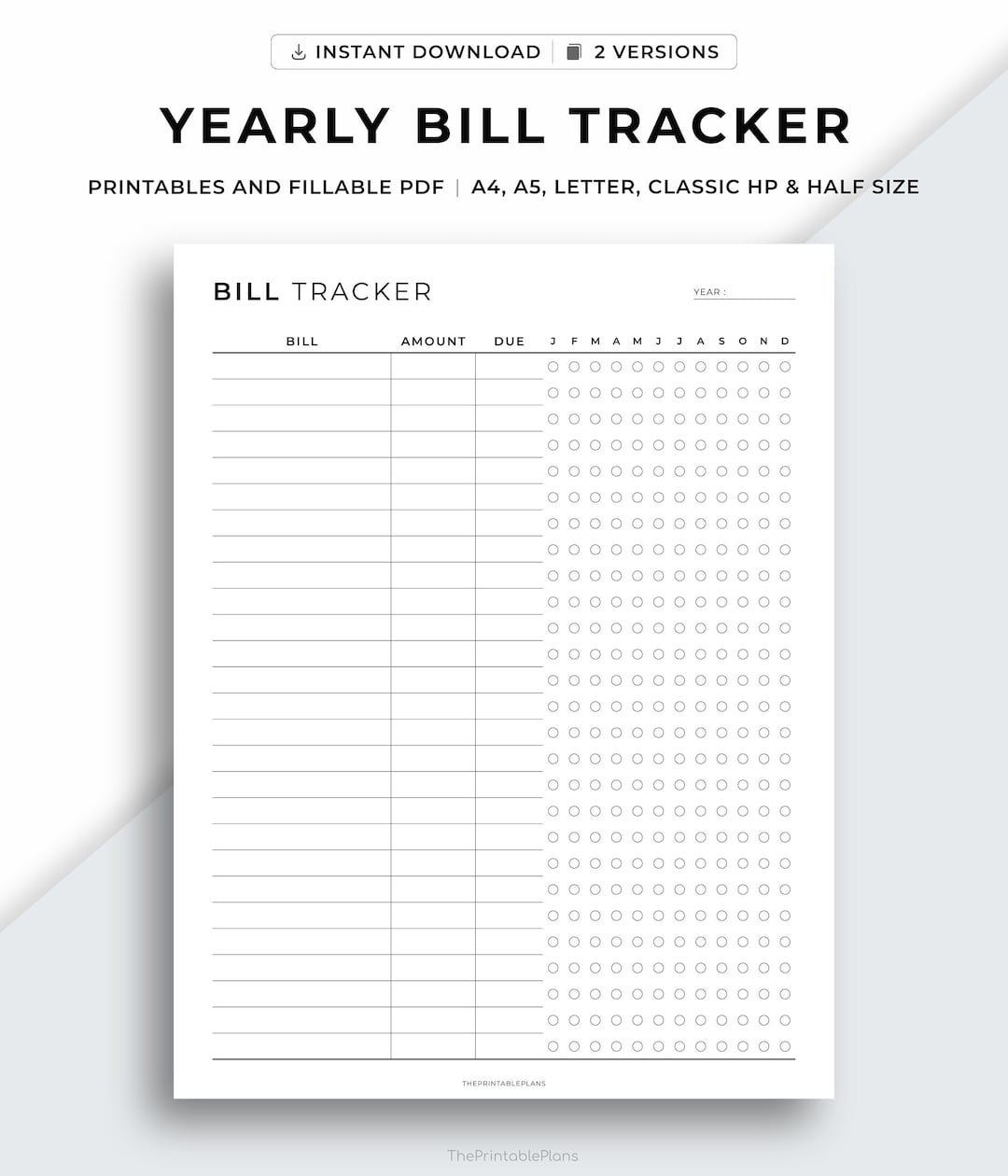 INSTANT DOWNLOAD | 2 VERSIONS

YEARLY BILL TRACKER

PRINTABLES AND FILLABLE PDF | A4, A5, LETTER, CLASSIC HP & HALF SIZE

BILL TRACKER

YEAR :

| BILL | AMOUNT | DUE | J | F | M | A | M | J | J | A | S | O | N | D |
|---|---|---|---|---|---|---|---|---|---|---|---|---|---|---|

THEPRINTABLEPLANS

ThePrintablePlans